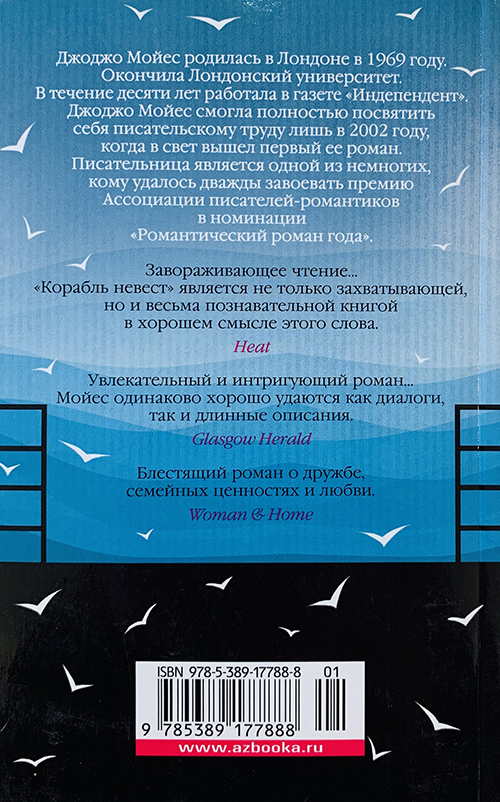 Джоджо Мойес родилась в Лондоне в 1969 году. Окончила Лондонский университет. В течение десяти лет работала в газете «Индепендент». Джоджо Мойес смогла полностью посвятить себя писательскому труду лишь в 2002 году, когда в свет вышел первый ее роман. Писательница является одной из немногих, кому удалось дважды завоевать премию Ассоциации писателей-романтиков в номинации «Романтический роман года».

Завораживающее чтение... «Корабль невест» является не только захватывающей, но и весьма познавательной книгой в хорошем смысле этого слова.

Heat

Увлекательный и интригующий роман... Мойес одинаково хорошо удаются как диалоги, так и длинные описания.

Glasgow Herald

Блестящий роман о дружбе, семейных ценностях и любви.

Woman & Home

ISBN 978-5-389-17788-8 01

9 785389 177888

www.azbooka.ru